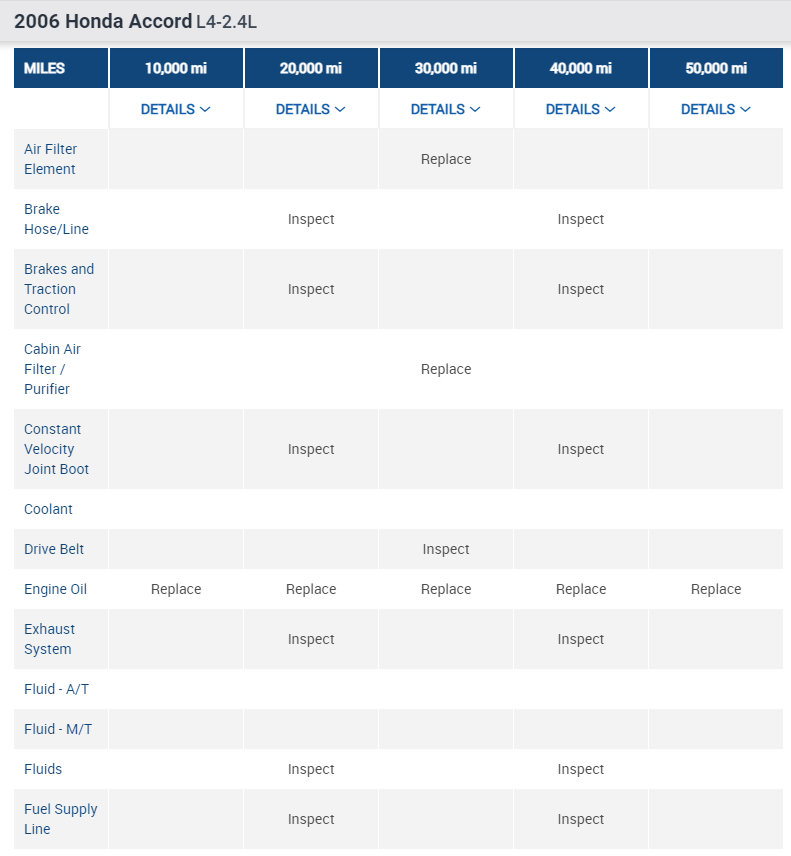 2006 Honda Accord L4-2.4L

| MILES | 10,000 mi | 20,000 mi | 30,000 mi | 40,000 mi | 50,000 mi |
|---|---|---|---|---|---|
| | DETAILS | DETAILS | DETAILS | DETAILS | DETAILS |
| Air Filter Element | | | Replace | | |
| Brake Hose/Line | | Inspect | | Inspect | |
| Brakes and Traction Control | | Inspect | | Inspect | |
| Cabin Air Filter / Purifier | | | Replace | | |
| Constant Velocity Joint Boot | | Inspect | | Inspect | |
| Coolant | | | | | |
| Drive Belt | | | Inspect | | |
| Engine Oil | Replace | Replace | Replace | Replace | Replace |
| Exhaust System | | Inspect | | Inspect | |
| Fluid - A/T | | | | | |
| Fluid - M/T | | | | | |
| Fluids | | Inspect | | Inspect | |
| Fuel Supply Line | | Inspect | | Inspect | |